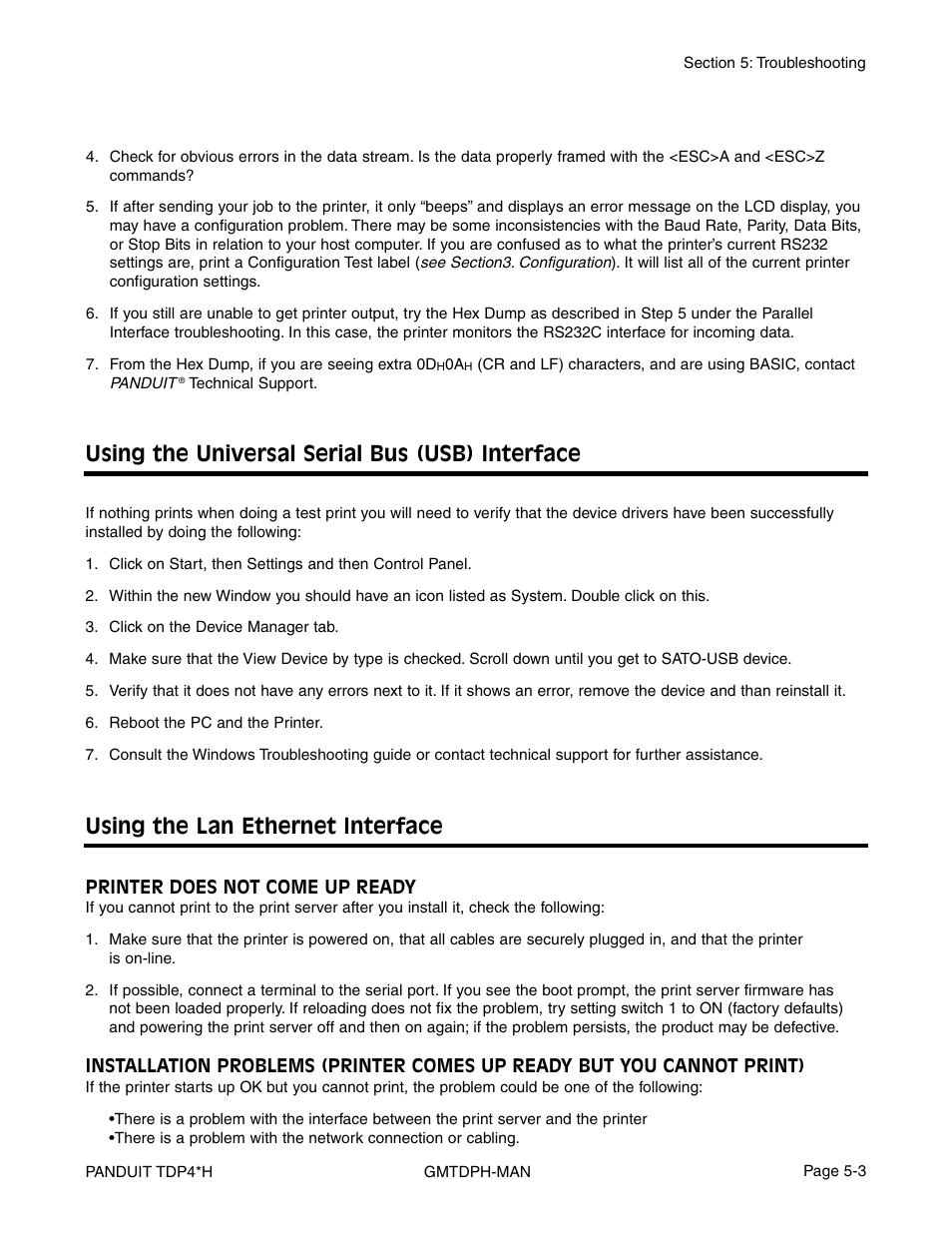 Section 5: Troubleshooting

4. Check for obvious errors in the data stream. Is the data properly framed with the <ESC>A and <ESC>Z commands?

5. If after sending your job to the printer, it only “beeps” and displays an error message on the LCD display, you may have a configuration problem. There may be some inconsistencies with the Baud Rate, Parity, Data Bits, or Stop Bits in relation to your host computer. If you are confused as to what the printer’s current RS232 settings are, print a Configuration Test label (see Section3. Configuration). It will list all of the current printer configuration settings.

6. If you still are unable to get printer output, try the Hex Dump as described in Step 5 under the Parallel Interface troubleshooting. In this case, the printer monitors the RS232C interface for incoming data.

7. From the Hex Dump, if you are seeing extra $0D_H0A_H$ (CR and LF) characters, and are using BASIC, contact PANDUIT® Technical Support.

Using the Universal Serial Bus (USB) Interface

If nothing prints when doing a test print you will need to verify that the device drivers have been successfully installed by doing the following:

1. Click on Start, then Settings and then Control Panel.

2. Within the new Window you should have an icon listed as System. Double click on this.

3. Click on the Device Manager tab.

4. Make sure that the View Device by type is checked. Scroll down until you get to SATO-USB device.

5. Verify that it does not have any errors next to it. If it shows an error, remove the device and than reinstall it.

6. Reboot the PC and the Printer.

7. Consult the Windows Troubleshooting guide or contact technical support for further assistance.

Using the Lan Ethernet Interface

PRINTER DOES NOT COME UP READY
If you cannot print to the print server after you install it, check the following:

1. Make sure that the printer is powered on, that all cables are securely plugged in, and that the printer is on-line.

2. If possible, connect a terminal to the serial port. If you see the boot prompt, the print server firmware has not been loaded properly. If reloading does not fix the problem, try setting switch 1 to ON (factory defaults) and powering the print server off and then on again; if the problem persists, the product may be defective.

INSTALLATION PROBLEMS (PRINTER COMES UP READY BUT YOU CANNOT PRINT)
If the printer starts up OK but you cannot print, the problem could be one of the following:

•There is a problem with the interface between the print server and the printer
•There is a problem with the network connection or cabling.

PANDUIT TDP4*H GMTDPH-MAN Page 5-3